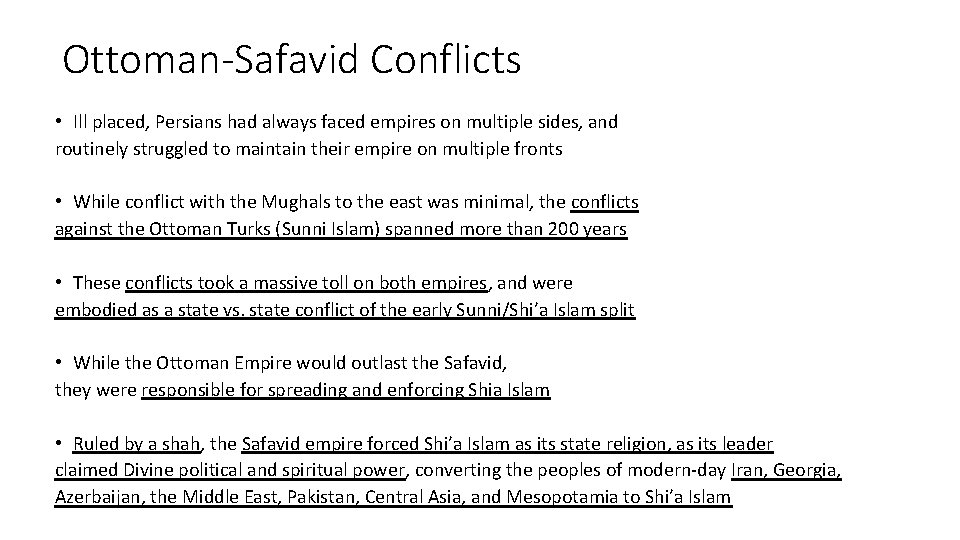 Ottoman-Safavid Conflicts

• Ill placed, Persians had always faced empires on multiple sides, and routinely struggled to maintain their empire on multiple fronts

• While conflict with the Mughals to the east was minimal, the conflicts against the Ottoman Turks (Sunni Islam) spanned more than 200 years

• These conflicts took a massive toll on both empires, and were embodied as a state vs. state conflict of the early Sunni/Shi'a Islam split

• While the Ottoman Empire would outlast the Safavid, they were responsible for spreading and enforcing Shia Islam

• Ruled by a shah, the Safavid empire forced Shi'a Islam as its state religion, as its leader claimed Divine political and spiritual power, converting the peoples of modern-day Iran, Georgia, Azerbaijan, the Middle East, Pakistan, Central Asia, and Mesopotamia to Shi'a Islam